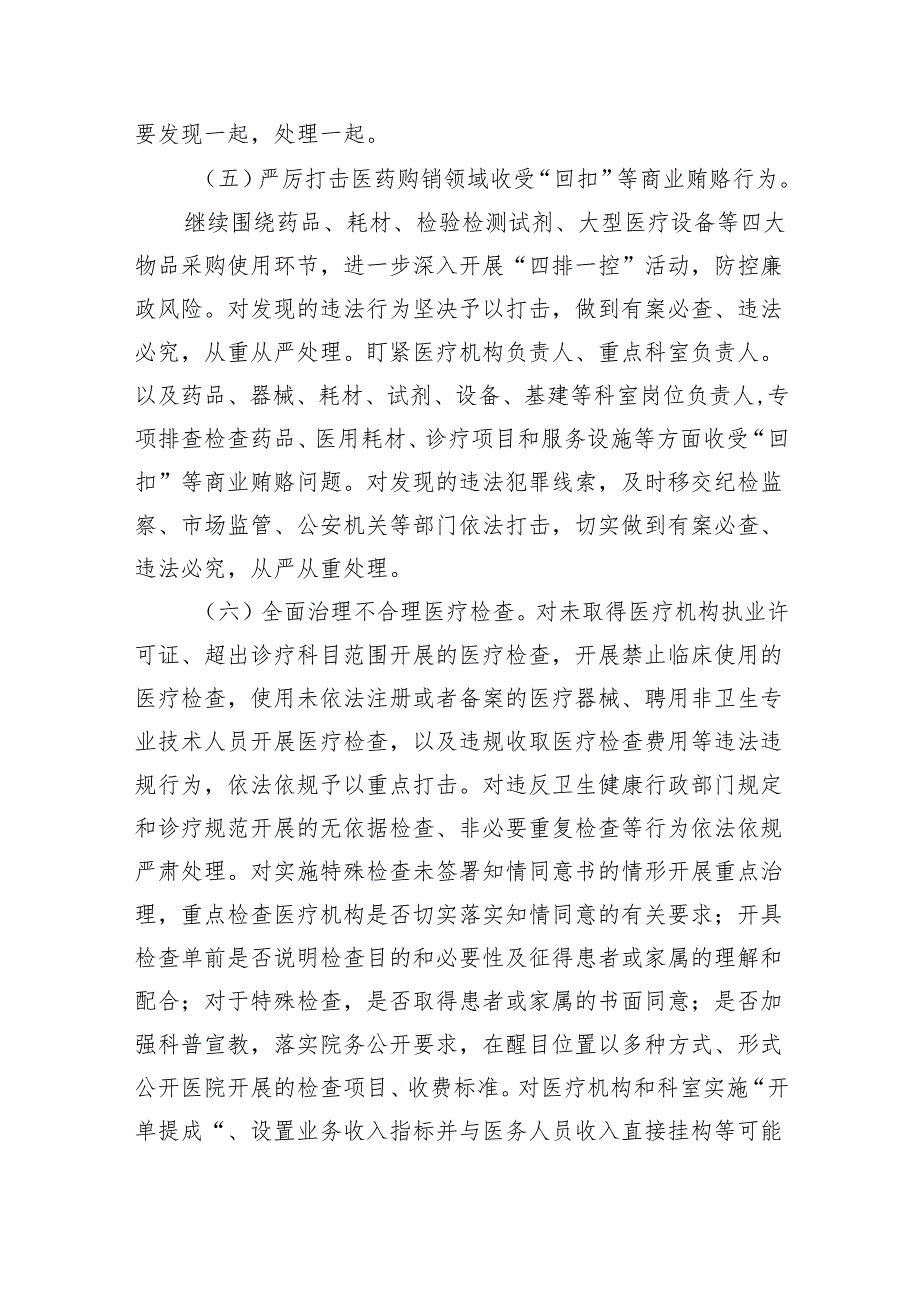 要发现一起，处理一起。

（五）严厉打击医药购销领域收受“回扣”等商业贿赂行为。

继续围绕药品、耗材、检验检测试剂、大型医疗设备等四大物品采购使用环节，进一步深入开展“四排一控”活动，防控廉政风险。对发现的违法行为坚决予以打击，做到有案必查、违法必究，从重从严处理。盯紧医疗机构负责人、重点科室负责人。以及药品、器械、耗材、试剂、设备、基建等科室岗位负责人，专项排查检查药品、医用耗材、诊疗项目和服务设施等方面收受“回扣”等商业贿赂问题。对发现的违法犯罪线索，及时移交纪检监察、市场监管、公安机关等部门依法打击，切实做到有案必查、违法必究，从严从重处理。

（六）全面治理不合理医疗检查。对未取得医疗机构执业许可证、超出诊疗科目范围开展的医疗检查，开展禁止临床使用的医疗检查，使用未依法注册或者备案的医疗器械、聘用非卫生专业技术人员开展医疗检查，以及违规收取医疗检查费用等违法违规行为，依法依规予以重点打击。对违反卫生健康行政部门规定和诊疗规范开展的无依据检查、非必要重复检查等行为依法依规严肃处理。对实施特殊检查未签署知情同意书的情形开展重点治理，重点检查医疗机构是否切实落实知情同意的有关要求；开具检查单前是否说明检查目的和必要性及征得患者或家属的理解和配合；对于特殊检查，是否取得患者或家属的书面同意；是否加强科普宣教，落实院务公开要求，在醒目位置以多种方式、形式公开医院开展的检查项目、收费标准。对医疗机构和科室实施“开单提成“、设置业务收入指标并与医务人员收入直接挂构等可能